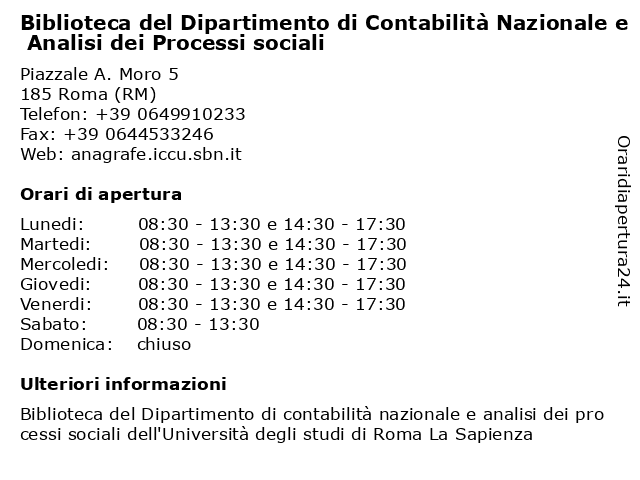 Biblioteca del Dipartimento di Contabilità Nazionale e Analisi dei Processi sociali

Piazzale A. Moro 5
185 Roma (RM)
Telefon: +39 0649910233
Fax: +39 0644533246
Web: anagrafe.iccu.sbn.it

Orari di apertura

| | |
|---|---|
| Lunedi: | 08:30 - 13:30 e 14:30 - 17:30 |
| Martedi: | 08:30 - 13:30 e 14:30 - 17:30 |
| Mercoledi: | 08:30 - 13:30 e 14:30 - 17:30 |
| Giovedi: | 08:30 - 13:30 e 14:30 - 17:30 |
| Venerdi: | 08:30 - 13:30 e 14:30 - 17:30 |
| Sabato: | 08:30 - 13:30 |
| Domenica: | chiuso |

Ulteriori informazioni

Biblioteca del Dipartimento di contabilità nazionale e analisi dei pro cessi sociali dell'Università degli studi di Roma La Sapienza

Oraridiapertura24.it